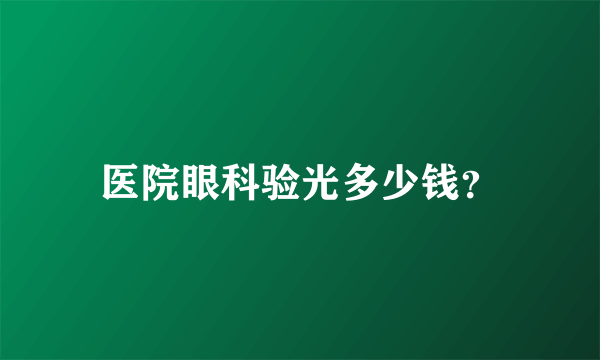 医院眼科验光多少钱?